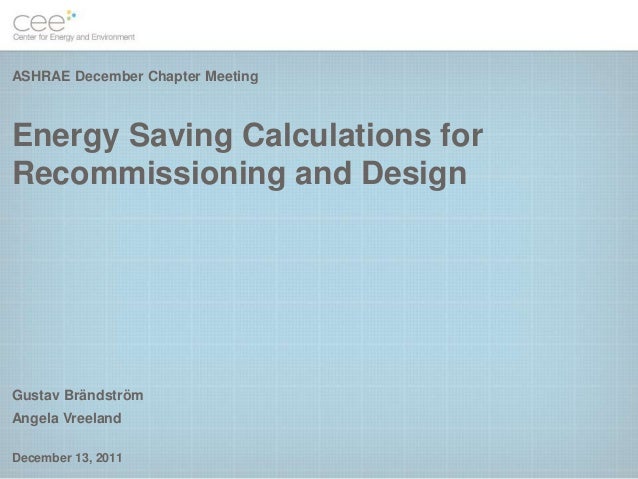 cee
Center for Energy and Environment

ASHRAE December Chapter Meeting

Energy Saving Calculations for Recommissioning and Design

Gustav Brändström
Angela Vreeland

December 13, 2011